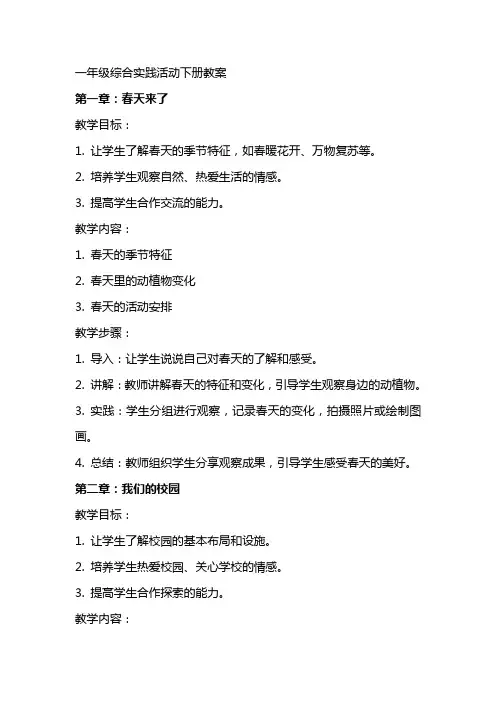 一年级综合实践活动下册教案

第一章：春天来了

教学目标：

1. 让学生了解春天的季节特征，如春暖花开、万物复苏等。

2. 培养学生观察自然、热爱生活的情感。

3. 提高学生合作交流的能力。

教学内容：

1. 春天的季节特征

2. 春天里的动植物变化

3. 春天的活动安排

教学步骤：

1. 导入：让学生说说自己对春天的了解和感受。

2. 讲解：教师讲解春天的特征和变化，引导学生观察身边的动植物。

3. 实践：学生分组进行观察，记录春天的变化，拍摄照片或绘制图画。

4. 总结：教师组织学生分享观察成果，引导学生感受春天的美好。

第二章：我们的校园

教学目标：

1. 让学生了解校园的基本布局和设施。

2. 培养学生热爱校园、关心学校的情感。

3. 提高学生合作探索的能力。

教学内容：